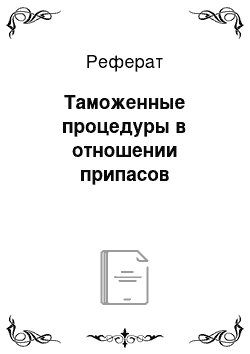 Реферат

Таможенные процедуры в отношении припасов